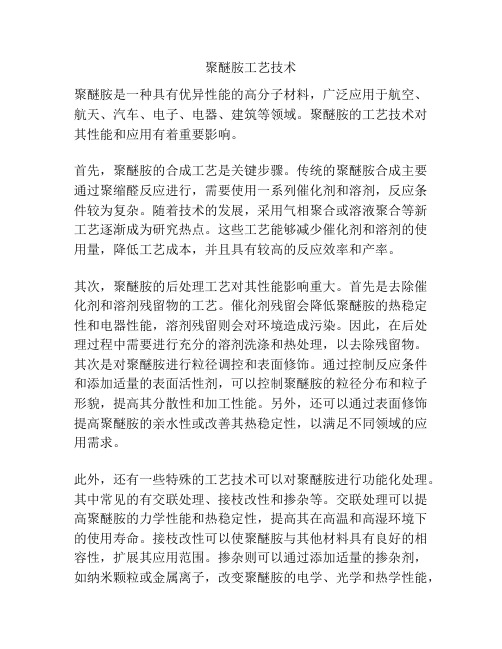 聚醚胺工艺技术

聚醚胺是一种具有优异性能的高分子材料，广泛应用于航空、航天、汽车、电子、电器、建筑等领域。聚醚胺的工艺技术对其性能和应用有着重要影响。

首先，聚醚胺的合成工艺是关键步骤。传统的聚醚胺合成主要通过聚缩醛反应进行，需要使用一系列催化剂和溶剂，反应条件较为复杂。随着技术的发展，采用气相聚合或溶液聚合等新工艺逐渐成为研究热点。这些工艺能够减少催化剂和溶剂的使用量，降低工艺成本，并且具有较高的反应效率和产率。

其次，聚醚胺的后处理工艺对其性能影响重大。首先是去除催化剂和溶剂残留物的工艺。催化剂残留会降低聚醚胺的热稳定性和电器性能，溶剂残留则会对环境造成污染。因此，在后处理过程中需要进行充分的溶剂洗涤和热处理，以去除残留物。其次是对聚醚胺进行粒径调控和表面修饰。通过控制反应条件和添加适量的表面活性剂，可以控制聚醚胺的粒径分布和粒子形貌，提高其分散性和加工性能。另外，还可以通过表面修饰提高聚醚胺的亲水性或改善其热稳定性，以满足不同领域的应用需求。

此外，还有一些特殊的工艺技术可以对聚醚胺进行功能化处理。其中常见的有交联处理、接枝改性和掺杂等。交联处理可以提高聚醚胺的力学性能和热稳定性，提高其在高温和高湿环境下的使用寿命。接枝改性可以使聚醚胺与其他材料具有良好的相容性，扩展其应用范围。掺杂则可以通过添加适量的掺杂剂，如纳米颗粒或金属离子，改变聚醚胺的电学、光学和热学性能，